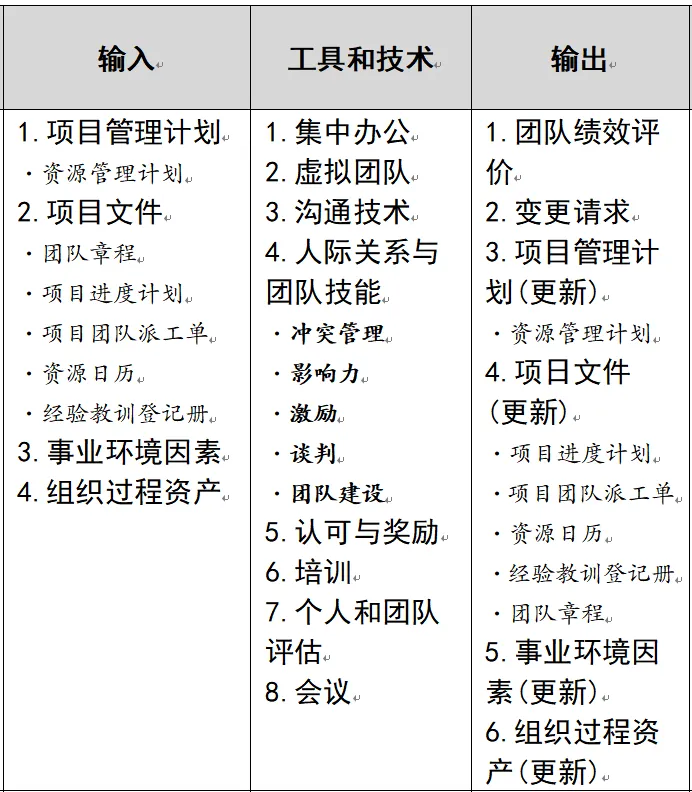 | 输入 | 工具和技术 | 输出 |
|---|---|---|
| 1. 项目管理计划<br>· 资源管理计划<br>2. 项目文件<br>· 团队章程<br>· 项目进度计划<br>· 项目团队派工单<br>· 资源日历<br>· 经验教训登记册<br>3. 事业环境因素<br>4. 组织过程资产 | 1. 集中办公<br>2. 虚拟团队<br>3. 沟通技术<br>4. 人际关系与团队技能<br>· 冲突管理<br>· 影响力<br>· 激励<br>· 谈判<br>· 团队建设<br>5. 认可与奖励<br>6. 培训<br>7. 个人和团队评估<br>8. 会议 | 1. 团队绩效评价<br>2. 变更请求<br>3. 项目管理计划(更新)<br>· 资源管理计划<br>4. 项日文件(更新)<br>· 项目进度计划<br>· 项目团队派工单<br>· 资源日历<br>· 经验教训登记册<br>· 团队章程<br>5. 事业环境因素(更新)<br>6. 组织过程资产(更新) |